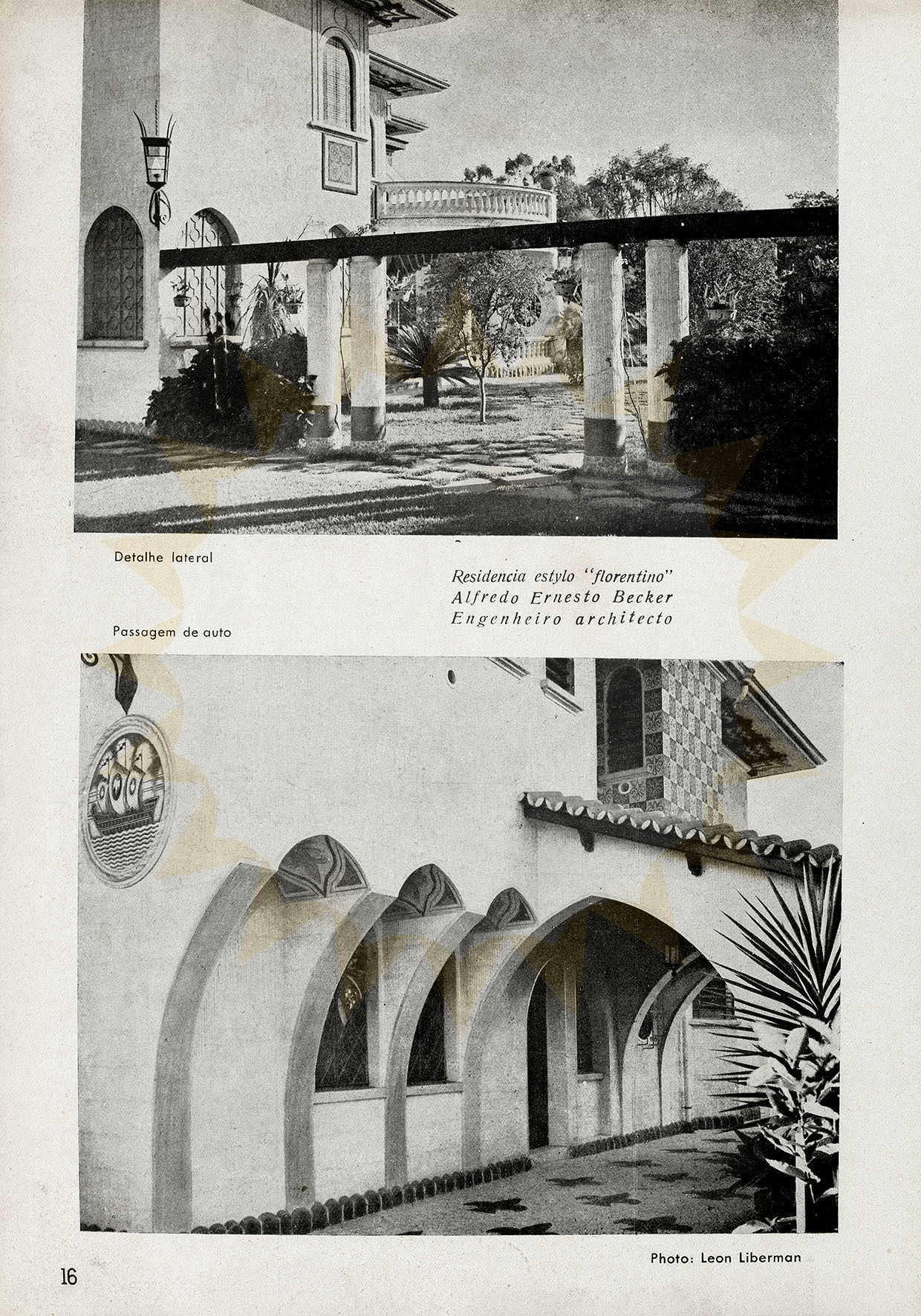 Detalhe lateral

Residencia estylo "florentino"
Alfredo Ernesto Becker
Engenheiro architecto

Passagem de auto

Photo: Leon Liberman

16